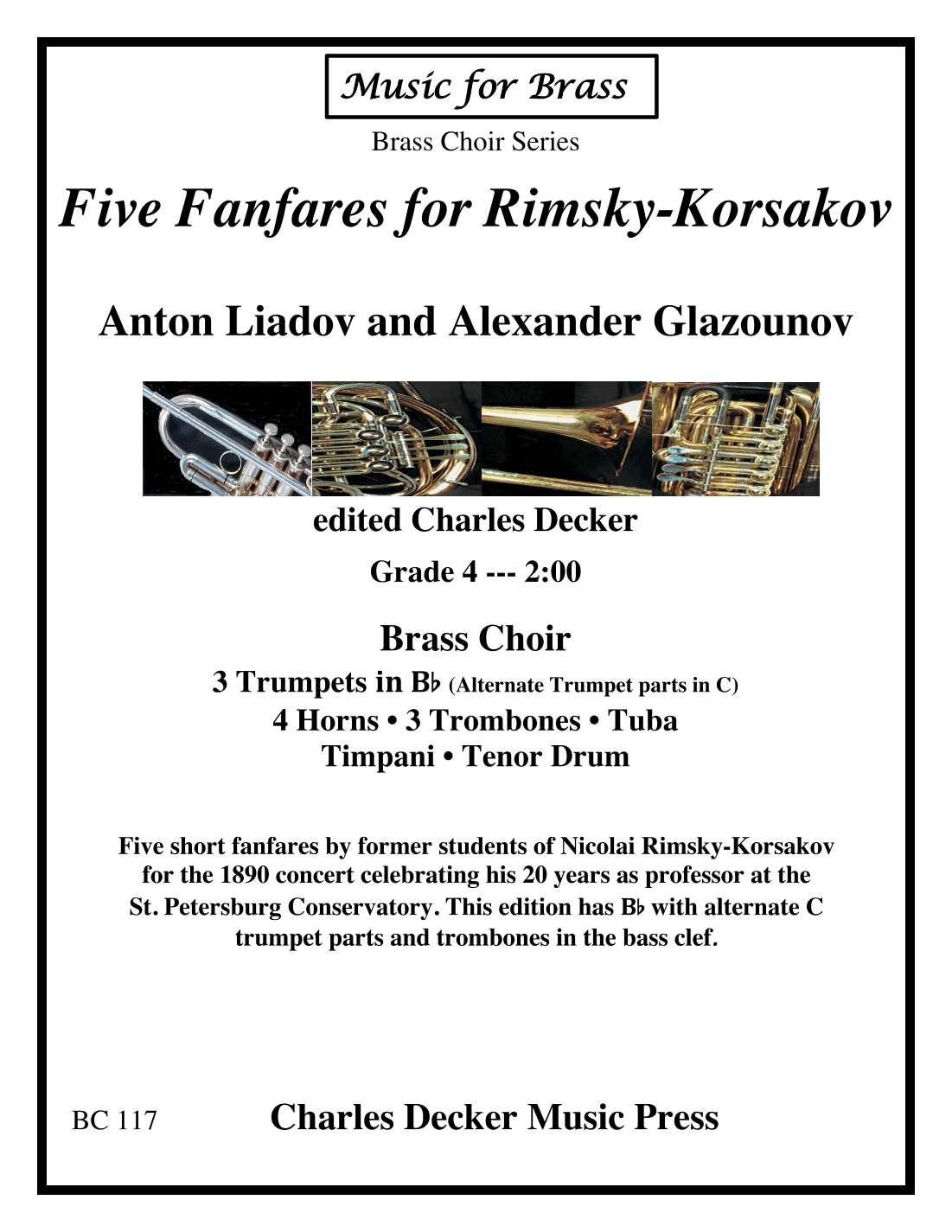 Music for Brass

Brass Choir Series

Five Fanfares for Rimsky-Korsakov

Anton Liadov and Alexander Glazounov

edited Charles Decker

Grade 4 --- 2:00

Brass Choir

3 Trumpets in B♭ (Alternate Trumpet parts in C)
4 Horns • 3 Trombones • Tuba
Timpani • Tenor Drum

Five short fanfares by former students of Nicolai Rimsky-Korsakov for the 1890 concert celebrating his 20 years as professor at the St. Petersburg Conservatory. This edition has B♭ with alternate C trumpet parts and trombones in the bass clef.

BC 117

Charles Decker Music Press